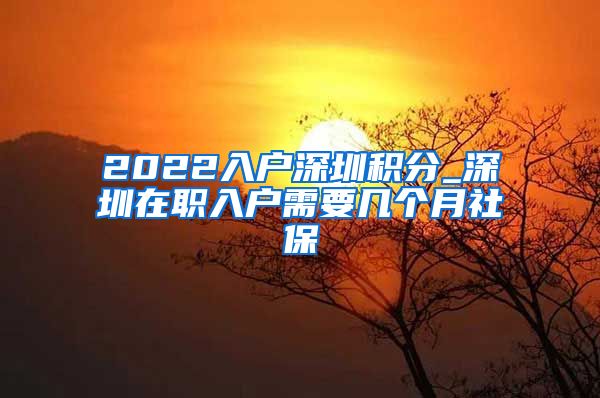 2022入户深圳积分_深圳在职入户需要几个月社保